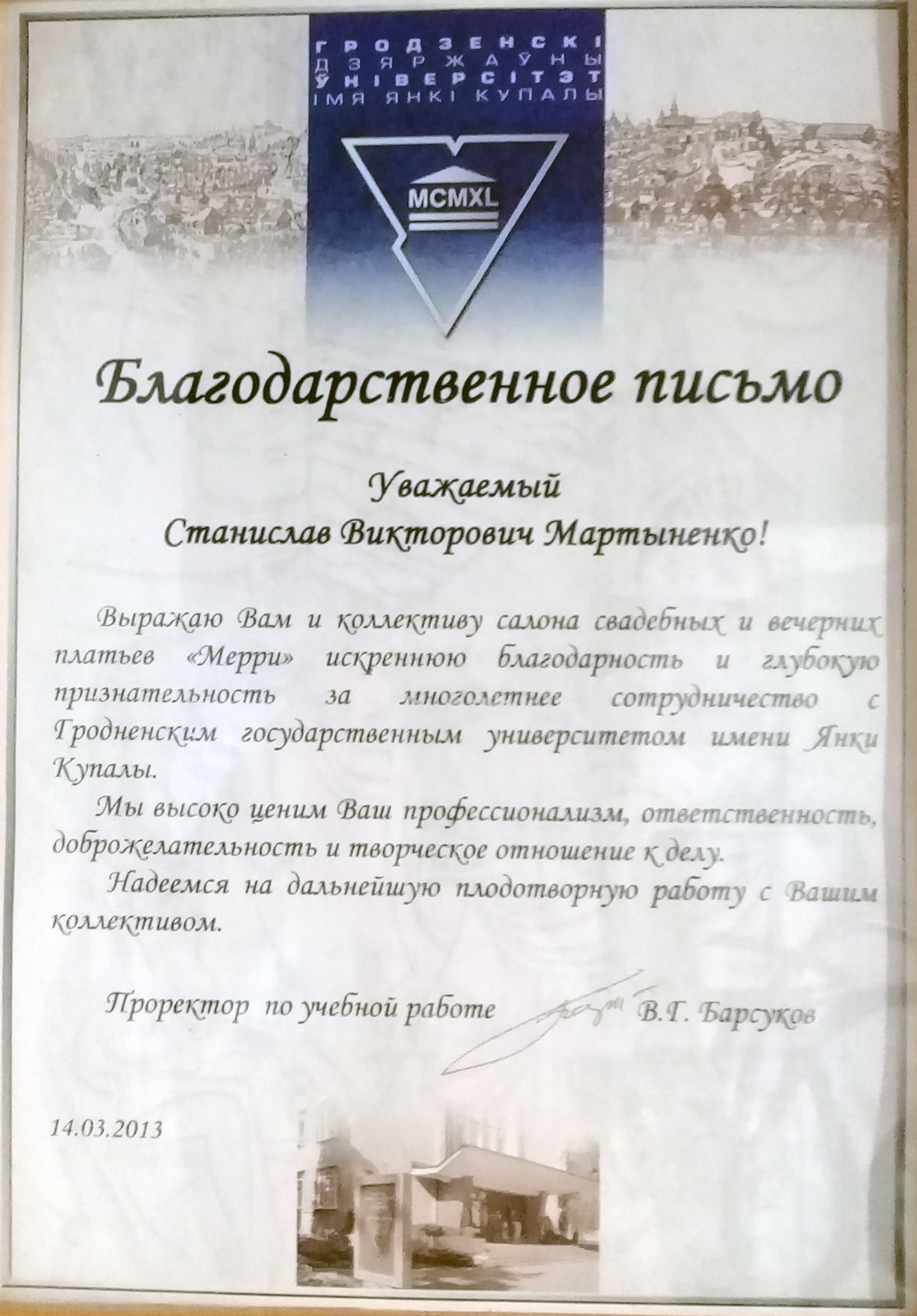 ГРОДЗЕНСКІ
ДЗЯРЖАЎНЫ
ЎНІВЕРСІТЭТ
ІМЯ ЯНКІ КУПАЛЫ

MCMXL

Благодарственное письмо

Уважаемый
Станислав Викторович Мартыненко!

Выражаю Вам и коллективу салона свадебных и вечерних платьев «Мерри» искреннюю благодарность и глубокую признательность за многолетнее сотрудничество с Гродненским государственным университетом имени Янки Купалы.

Мы высоко ценим Ваш профессионализм, ответственность, доброжелательность и творческое отношение к делу.

Надеемся на дальнейшую плодотворную работу с Вашим коллективом.

Проректор по учебной работе В.Г. Барсуков

14.03.2013